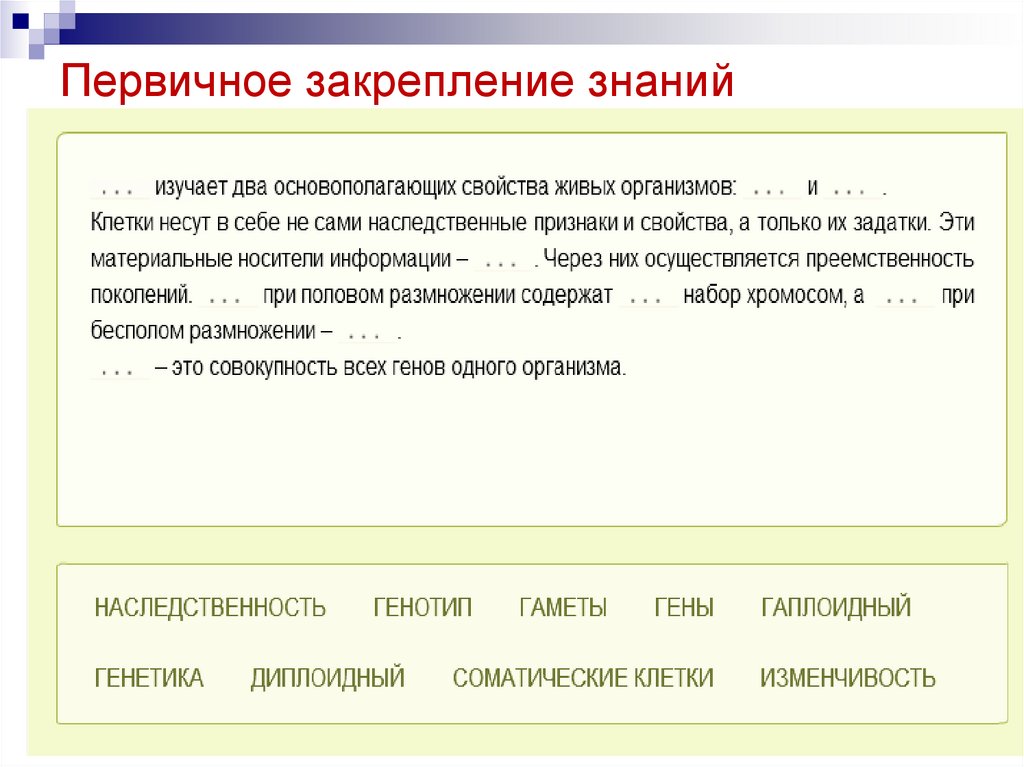 Первичное закрепление знаний

... изучает два основополагающих свойства живых организмов: ... и ... .
Клетки несут в себе не сами наследственные признаки и свойства, а только их задатки. Эти материальные носители информации – ... . Через них осуществляется преемственность поколений. ... при половом размножении содержат ... набор хромосом, а ... при бесполом размножении – ... .
... – это совокупность всех генов одного организма.

НАСЛЕДСТВЕННОСТЬ ГЕНОТИП ГАМЕТЫ ГЕНЫ ГАПЛОИДНЫЙ

ГЕНЕТИКА ДИПЛОИДНЫЙ СОМАТИЧЕСКИЕ КЛЕТКИ ИЗМЕНЧИВОСТЬ